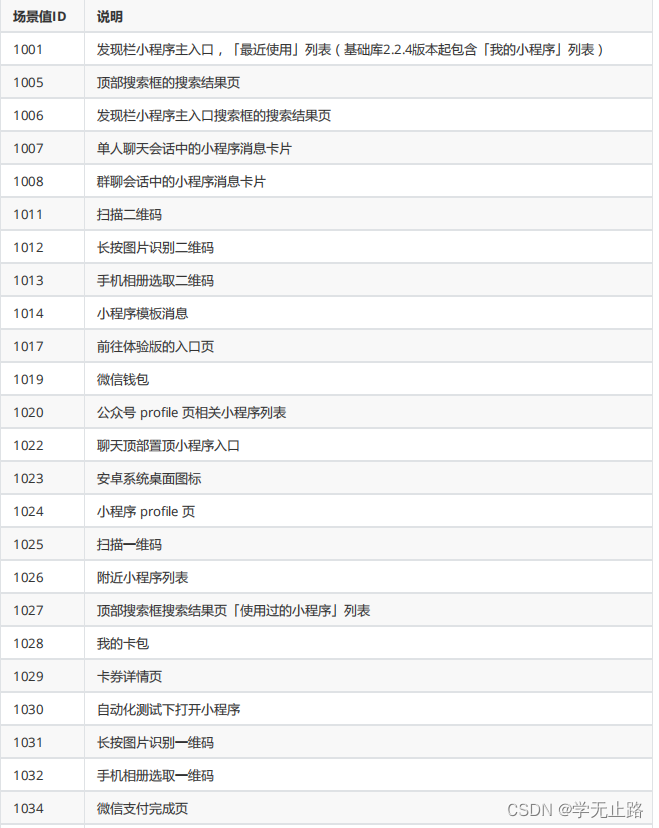 | 场景值ID | 说明 |
|---|---|
| 1001 | 发现栏小程序主入口，「最近使用」列表（基础库2.2.4版本起包含「我的小程序」列表） |
| 1005 | 顶部搜索框的搜索结果页 |
| 1006 | 发现栏小程序主入口搜索框的搜索结果页 |
| 1007 | 单人聊天会话中的小程序消息卡片 |
| 1008 | 群聊会话中的小程序消息卡片 |
| 1011 | 扫描二维码 |
| 1012 | 长按图片识别二维码 |
| 1013 | 手机相册选取二维码 |
| 1014 | 小程序模板消息 |
| 1017 | 前往体验版的入口页 |
| 1019 | 微信钱包 |
| 1020 | 公众号 profile 页相关小程序列表 |
| 1022 | 聊天顶部置顶小程序入口 |
| 1023 | 安卓系统桌面图标 |
| 1024 | 小程序 profile 页 |
| 1025 | 扫描一维码 |
| 1026 | 附近小程序列表 |
| 1027 | 顶部搜索框搜索结果页「使用过的小程序」列表 |
| 1028 | 我的卡包 |
| 1029 | 卡券详情页 |
| 1030 | 自动化测试下打开小程序 |
| 1031 | 长按图片识别一维码 |
| 1032 | 手机相册选取一维码 |
| 1034 | 微信支付完成页 |

CSDN @学无止路